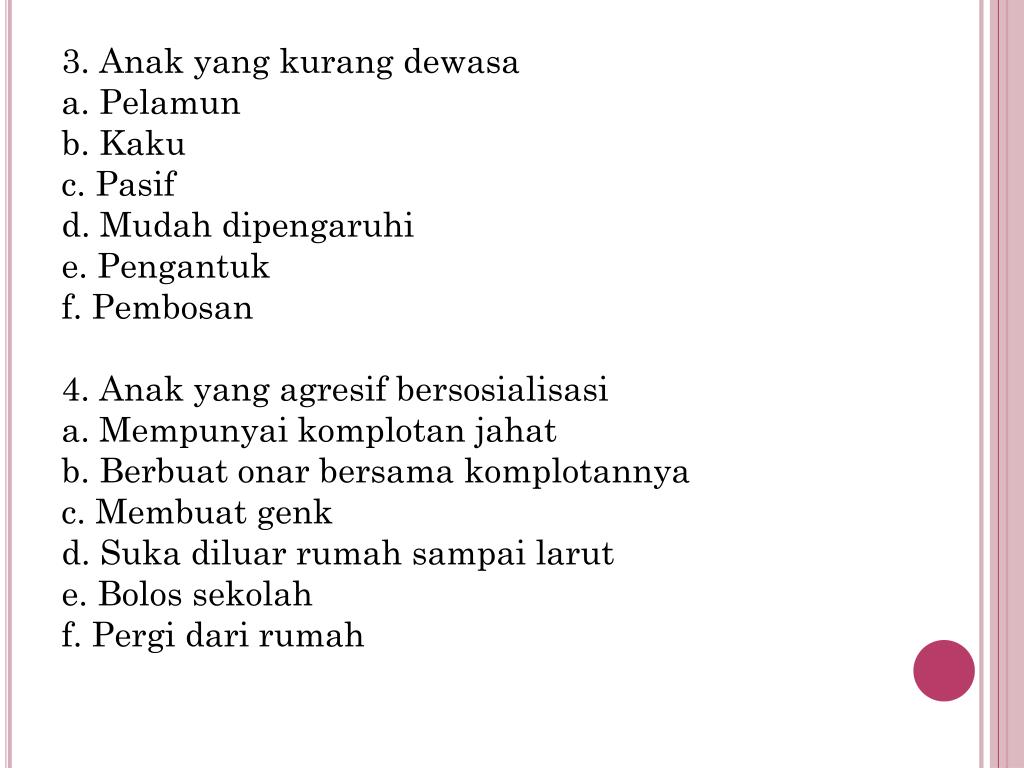 3. Anak yang kurang dewasa
a. Pelamun
b. Kaku
c. Pasif
d. Mudah dipengaruhi
e. Pengantuk
f. Pembosan

4. Anak yang agresif bersosialisasi
a. Mempunyai komplotan jahat
b. Berbuat onar bersama komplotannya
c. Membuat genk
d. Suka diluar rumah sampai larut
e. Bolos sekolah
f. Pergi dari rumah